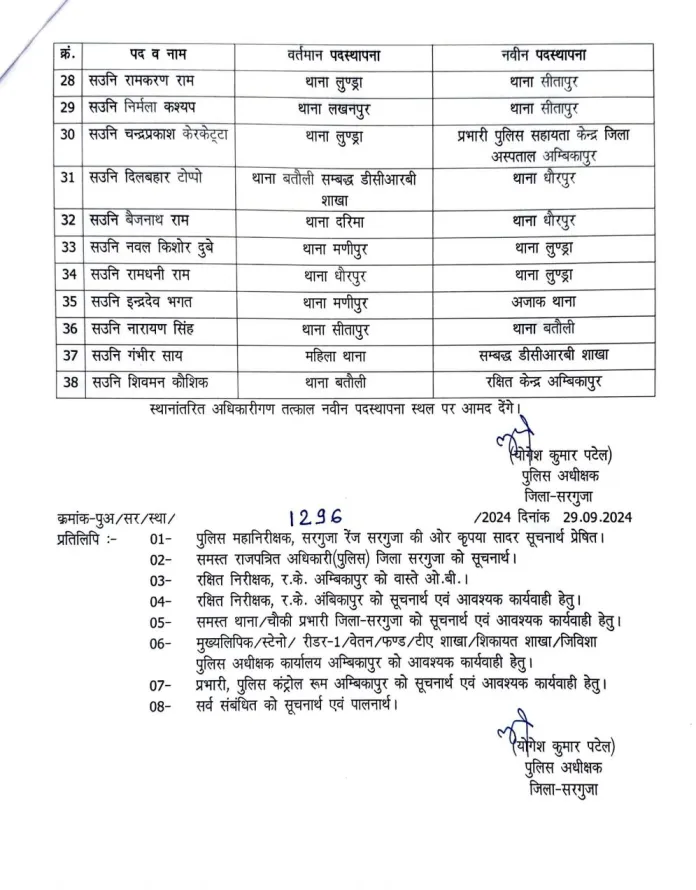 | क्रं. | पद व नाम | वर्तमान पदस्थापना | नवीन पदस्थापना |
|---|---|---|---|
| 28 | सउनि रामकरण राम | थाना लुण्ड्रा | थाना सीतापुर |
| 29 | सउनि निर्मला कश्यप | थाना लखनपुर | थाना सीतापुर |
| 30 | सउनि चन्द्रप्रकाश केरकेट्टा | थाना लुण्ड्रा | प्रभारी पुलिस सहायता केन्द्र जिला अस्पताल अम्बिकापुर |
| 31 | सउनि दिलबहार टोप्पो | थाना बतौली सम्बद्ध डीसीआरबी शाखा | थाना धौरपुर |
| 32 | सउनि बैजनाथ राम | थाना दरिमा | थाना धौरपुर |
| 33 | सउनि नवल किशोर दुबे | थाना मणीपुर | थाना लुण्ड्रा |
| 34 | सउनि रामधनी राम | थाना धौरपुर | थाना लुण्ड्रा |
| 35 | सउनि इन्द्रदेव भगत | थाना मणीपुर | अजाक थाना |
| 36 | सउनि नारायण सिंह | थाना सीतापुर | थाना बतौली |
| 37 | सउनि गंभीर साय | महिला थाना | सम्बद्ध डीसीआरबी शाखा |
| 38 | सउनि शिवमन कौशिक | थाना बतौली | रक्षित केन्द्र अम्बिकापुर |

स्थानांतरित अधिकारीगण तत्काल नवीन पदस्थापना स्थल पर आमद देंगे।

(योगेश कुमार पटेल)
पुलिस अधीक्षक
जिला-सरगुजा

क्रमांक-पुअ/सर/स्था/ 1296 /2024 दिनांक 29.09.2024
प्रतिलिपि :- 01- पुलिस महानिरीक्षक, सरगुजा रेंज सरगुजा की ओर कृपया सादर सूचनार्थ प्रेषित।
02- समस्त राजपत्रित अधिकारी(पुलिस) जिला सरगुजा को सूचनार्थ।
03- रक्षित निरीक्षक, र.के. अम्बिकापुर को वास्ते ओ.बी.।
04- रक्षित निरीक्षक, र.के. अंबिकापुर को सूचनार्थ एवं आवश्यक कार्यवाही हेतु।
05- समस्त थाना/चौकी प्रभारी जिला-सरगुजा को सूचनार्थ एवं आवश्यक कार्यवाही हेतु।
06- मुख्यलिपिक/स्टेनो/ रीडर-1/वेतन/फण्ड/टीए शाखा/शिकायत शाखा/जिविशा पुलिस अधीक्षक कार्यालय अम्बिकापुर को आवश्यक कार्यवाही हेतु।
07- प्रभारी, पुलिस कंट्रोल रूम अम्बिकापुर को सूचनार्थ एवं आवश्यक कार्यवाही हेतु।
08- सर्व संबंधित को सूचनार्थ एवं पालनार्थ।

(योगेश कुमार पटेल)
पुलिस अधीक्षक
जिला-सरगुजा